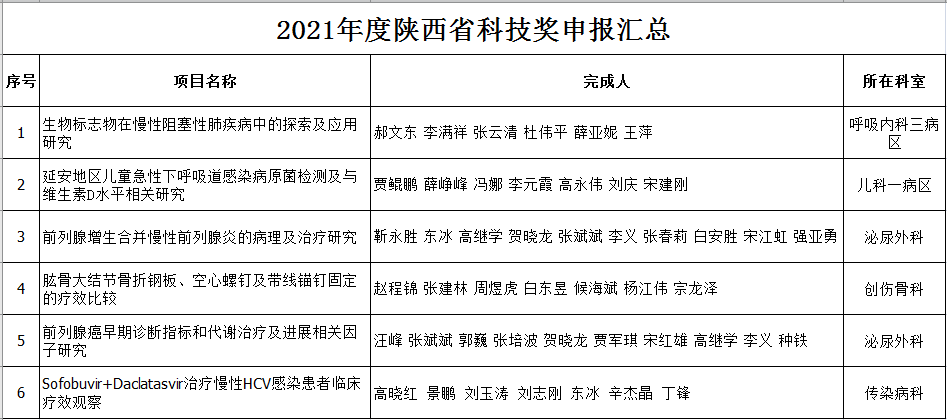 2021年度陕西省科技奖申报汇总

| 序号 | 项目名称 | 完成人 | 所在科室 |
|---|---|---|---|
| 1 | 生物标志物在慢性阻塞性肺疾病中的探索及应用研究 | 郝文东 李满祥 张云清 杜伟平 薛亚妮 王萍 | 呼吸内科三病区 |
| 2 | 延安地区儿童急性下呼吸道感染病原菌检测及与维生素D水平相关研究 | 贾鲲鹏 薛峥嵘 冯娜 李元霞 高永伟 刘庆 宋建刚 | 儿科一病区 |
| 3 | 前列腺增生合并慢性前列腺炎的病理及治疗研究 | 靳永胜 东冰 高继学 贺晓龙 张斌斌 李义 张春莉 白安胜 宋江虹 强亚勇 | 泌尿外科 |
| 4 | 肱骨大结节骨折钢板、空心螺钉及带线锚钉固定的疗效比较 | 赵程锦 张建林 周煜虎 白东昱 候海斌 杨江伟 宗龙泽 | 创伤骨科 |
| 5 | 前列腺癌早期诊断指标和代谢治疗及进展相关因子研究 | 汪峰 张斌斌 郭巍 张培波 贺晓龙 贾军琪 宋红雄 高继学 李义 种铁 | 泌尿外科 |
| 6 | Sofobuvir+Daclatasvir治疗慢性HCV感染患者临床疗效观察 | 高晓红 景鹏 刘玉涛 刘志刚 东冰 辛杰晶 丁锋 | 传染病科 |